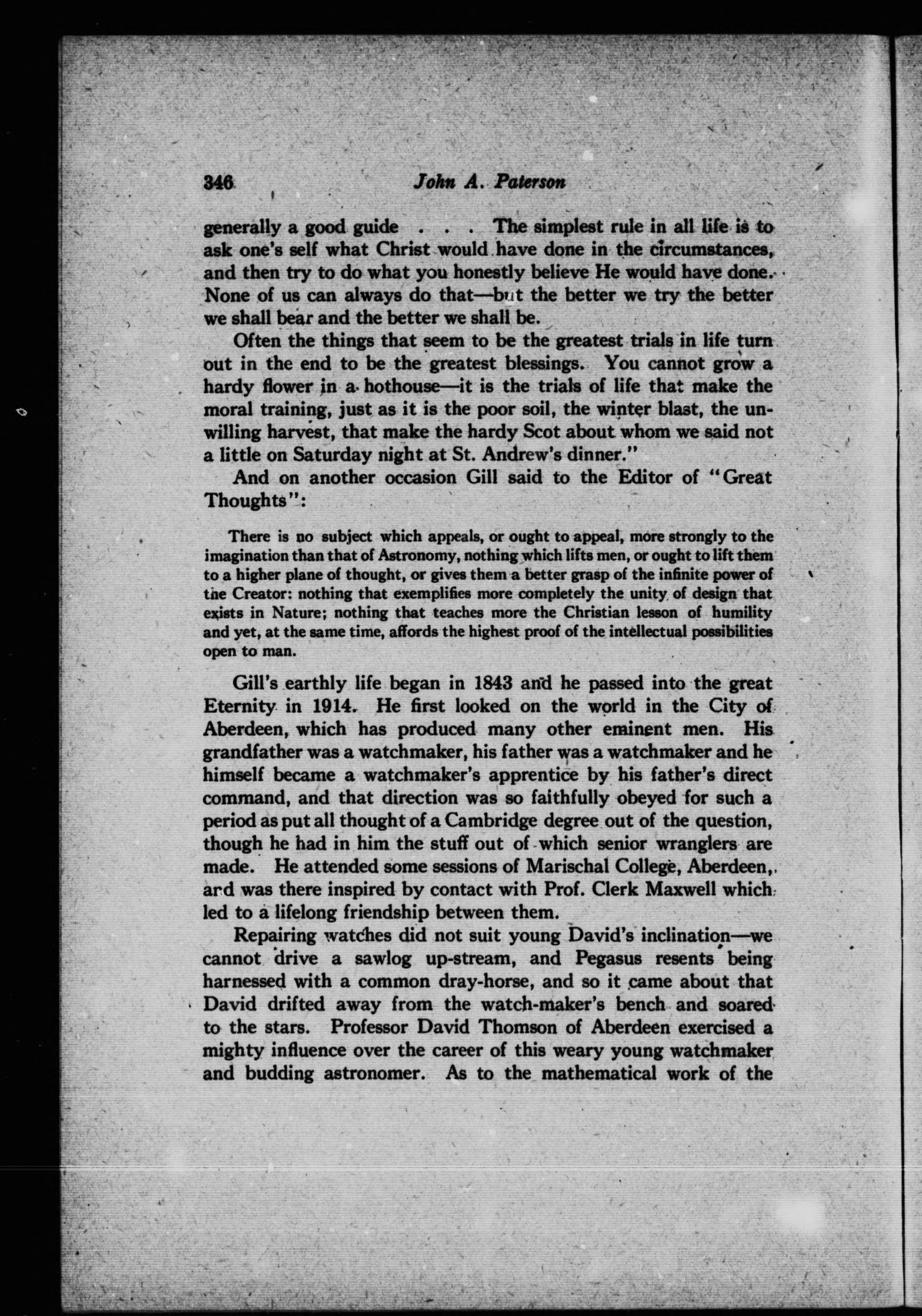 346 John A. Paterson

generally a good guide . . . The simplest rule in all life is to ask one's self what Christ would have done in the circumstances, and then try to do what you honestly believe He would have done. None of us can always do that—but the better we try the better we shall bear and the better we shall be.

Often the things that seem to be the greatest trials in life turn out in the end to be the greatest blessings. You cannot grow a hardy flower in a hothouse—it is the trials of life that make the moral training, just as it is the poor soil, the winter blast, the unwilling harvest, that make the hardy Scot about whom we said not a little on Saturday night at St. Andrew's dinner."

And on another occasion Gill said to the Editor of "Great Thoughts":

There is no subject which appeals, or ought to appeal, more strongly to the imagination than that of Astronomy, nothing which lifts men, or ought to lift them to a higher plane of thought, or gives them a better grasp of the infinite power of the Creator: nothing that exemplifies more completely the unity of design that exists in Nature; nothing that teaches more the Christian lesson of humility and yet, at the same time, affords the highest proof of the intellectual possibilities open to man.

Gill's earthly life began in 1843 and he passed into the great Eternity in 1914. He first looked on the world in the City of Aberdeen, which has produced many other eminent men. His grandfather was a watchmaker, his father was a watchmaker and he himself became a watchmaker's apprentice by his father's direct command, and that direction was so faithfully obeyed for such a period as put all thought of a Cambridge degree out of the question, though he had in him the stuff out of which senior wranglers are made. He attended some sessions of Marischal College, Aberdeen, and was there inspired by contact with Prof. Clerk Maxwell which led to a lifelong friendship between them.

Repairing watches did not suit young David's inclination—we cannot drive a sawlog up-stream, and Pegasus resents being harnessed with a common dray-horse, and so it came about that David drifted away from the watch-maker's bench and soared to the stars. Professor David Thomson of Aberdeen exercised a mighty influence over the career of this weary young watchmaker and budding astronomer. As to the mathematical work of the